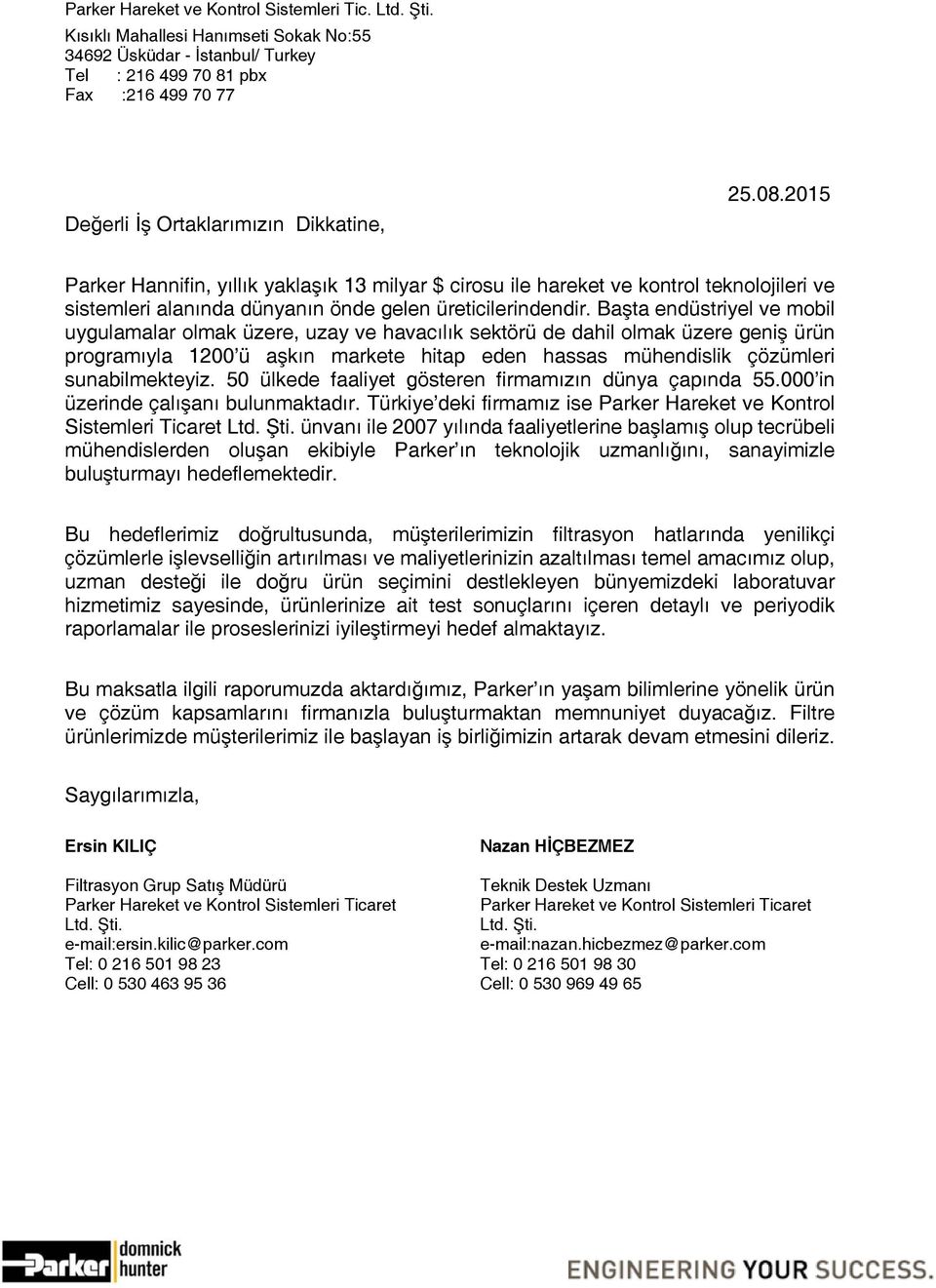 Parker Hareket ve Kontrol Sistemleri Tic. Ltd. Şti.
Kısıklı Mahallesi Hanımseti Sokak No:55
34692 Üsküdar - İstanbul/ Turkey
Tel : 216 499 70 81 pbx
Fax :216 499 70 77

25.08.2015

Değerli İş Ortaklarımızın Dikkatine,

Parker Hannifin, yıllık yaklaşık 13 milyar $ cirosu ile hareket ve kontrol teknolojileri ve sistemleri alanında dünyanın önde gelen üreticilerindendir. Başta endüstriyel ve mobil uygulamalar olmak üzere, uzay ve havacılık sektörü de dahil olmak üzere geniş ürün programıyla 1200'ü aşkın markete hitap eden hassas mühendislik çözümleri sunabilmekteyiz. 50 ülkede faaliyet gösteren firmamızın dünya çapında 55.000'in üzerinde çalışanı bulunmaktadır. Türkiye'deki firmamız ise Parker Hareket ve Kontrol Sistemleri Ticaret Ltd. Şti. ünvanı ile 2007 yılında faaliyetlerine başlamış olup tecrübeli mühendislerden oluşan ekibiyle Parker'ın teknolojik uzmanlığını, sanayimizle buluşturmayı hedeflemektedir.

Bu hedeflerimiz doğrultusunda, müşterilerimizin filtrasyon hatlarında yenilikçi çözümlerle işlevselliğin artırılması ve maliyetlerinizin azaltılması temel amacımız olup, uzman desteği ile doğru ürün seçimini destekleyen bünyemizdeki laboratuvar hizmetimiz sayesinde, ürünlerinize ait test sonuçlarını içeren detaylı ve periyodik raporlamalar ile proseslerinizi iyileştirmeyi hedef almaktayız.

Bu maksatla ilgili raporumuzda aktardığımız, Parker'ın yaşam bilimlerine yönelik ürün ve çözüm kapsamlarını firmanızla buluşturmaktan memnuniyet duyacağız. Filtre ürünlerimizde müşterilerimiz ile başlayan iş birliğimizin artarak devam etmesini dileriz.

Saygılarımızla,

Ersin KILIÇ

Filtrasyon Grup Satış Müdürü
Parker Hareket ve Kontrol Sistemleri Ticaret Ltd. Şti.
e-mail:ersin.kilic@parker.com
Tel: 0 216 501 98 23
Cell: 0 530 463 95 36

Nazan HİÇBEZMEZ

Teknik Destek Uzmanı
Parker Hareket ve Kontrol Sistemleri Ticaret Ltd. Şti.
e-mail:nazan.hicbezmez@parker.com
Tel: 0 216 501 98 30
Cell: 0 530 969 49 65

Parker domnick hunter

ENGINEERING YOUR SUCCESS.